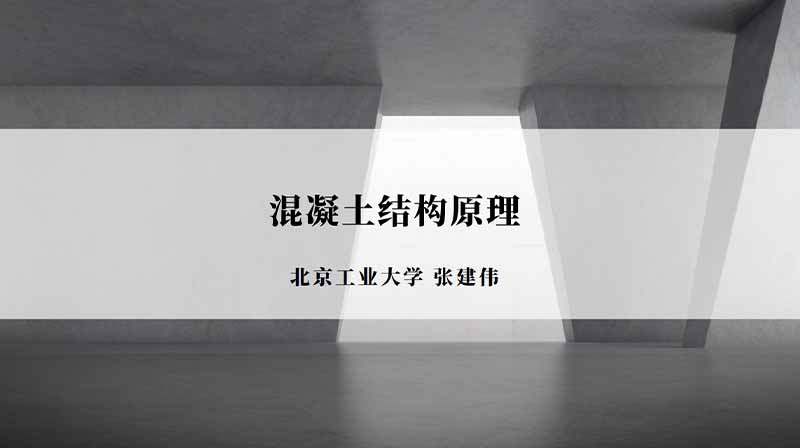 混凝土结构原理

北京工业大学 张建伟